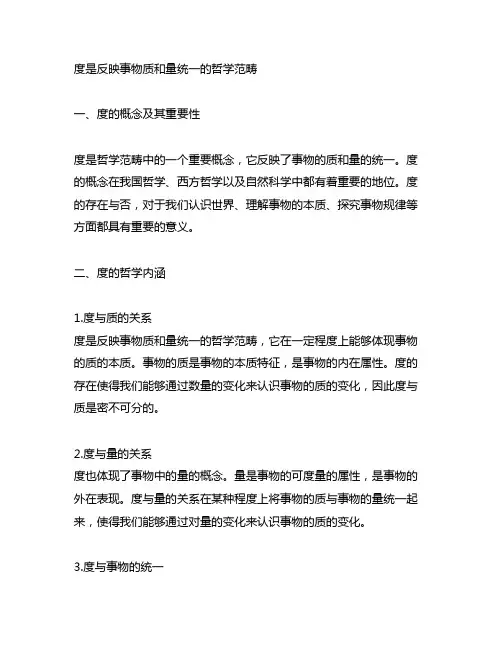 度是反映事物质和量统一的哲学范畴

一、度的概念及其重要性

度是哲学范畴中的一个重要概念，它反映了事物的质和量的统一。度的概念在我国哲学、西方哲学以及自然科学中都有着重要的地位。度的存在与否，对于我们认识世界、理解事物的本质、探究事物规律等方面都具有重要的意义。

二、度的哲学内涵

1.度与质的关系
度是反映事物质和量统一的哲学范畴，它在一定程度上能够体现事物的质的本质。事物的质是事物的本质特征，是事物的内在属性。度的存在使得我们能够通过数量的变化来认识事物的质的变化，因此度与质是密不可分的。

2.度与量的关系
度也体现了事物中的量的概念。量是事物的可度量的属性，是事物的外在表现。度与量的关系在某种程度上将事物的质与事物的量统一起来，使得我们能够通过对量的变化来认识事物的质的变化。

3.度与事物的统一